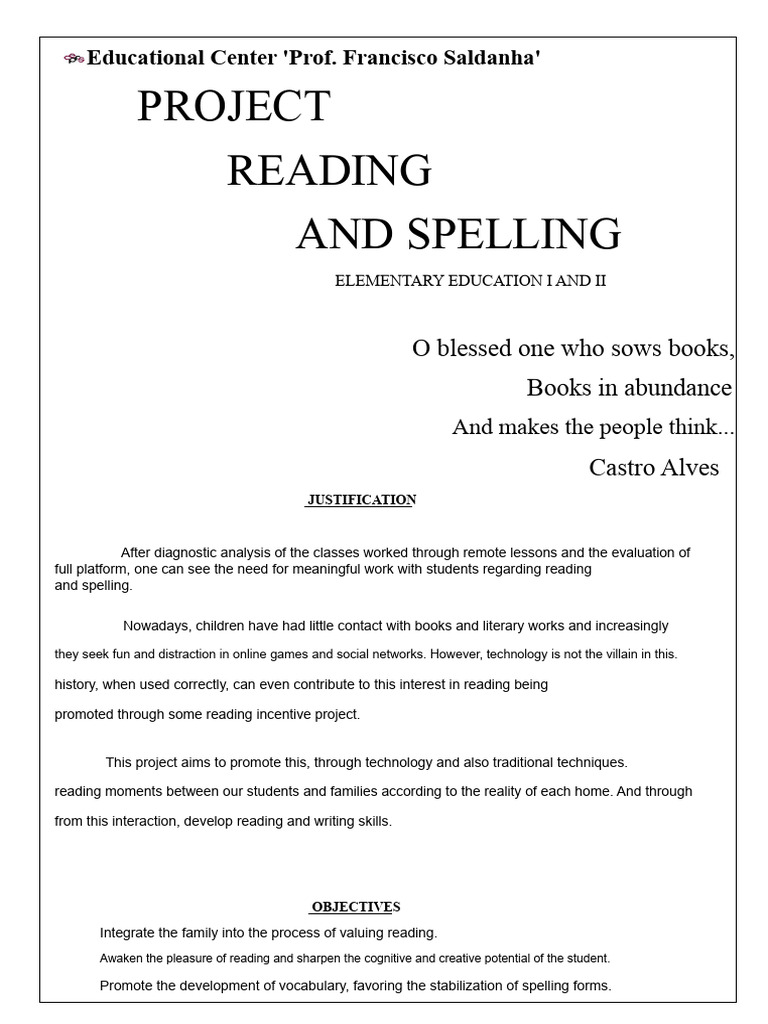 Educational Center 'Prof. Francisco Saldanha'

PROJECT

READING

AND SPELLING

ELEMENTARY EDUCATION I AND II

O blessed one who sows books,

Books in abundance

And makes the people think...

Castro Alves

JUSTIFICATION

After diagnostic analysis of the classes worked through remote lessons and the evaluation of full platform, one can see the need for meaningful work with students regarding reading and spelling.

Nowadays, children have had little contact with books and literary works and increasingly they seek fun and distraction in online games and social networks. However, technology is not the villain in this. history, when used correctly, can even contribute to this interest in reading being promoted through some reading incentive project.

This project aims to promote this, through technology and also traditional techniques. reading moments between our students and families according to the reality of each home. And through from this interaction, develop reading and writing skills.

OBJECTIVES

Integrate the family into the process of valuing reading.

Awaken the pleasure of reading and sharpen the cognitive and creative potential of the student.

Promote the development of vocabulary, favoring the stabilization of spelling forms.